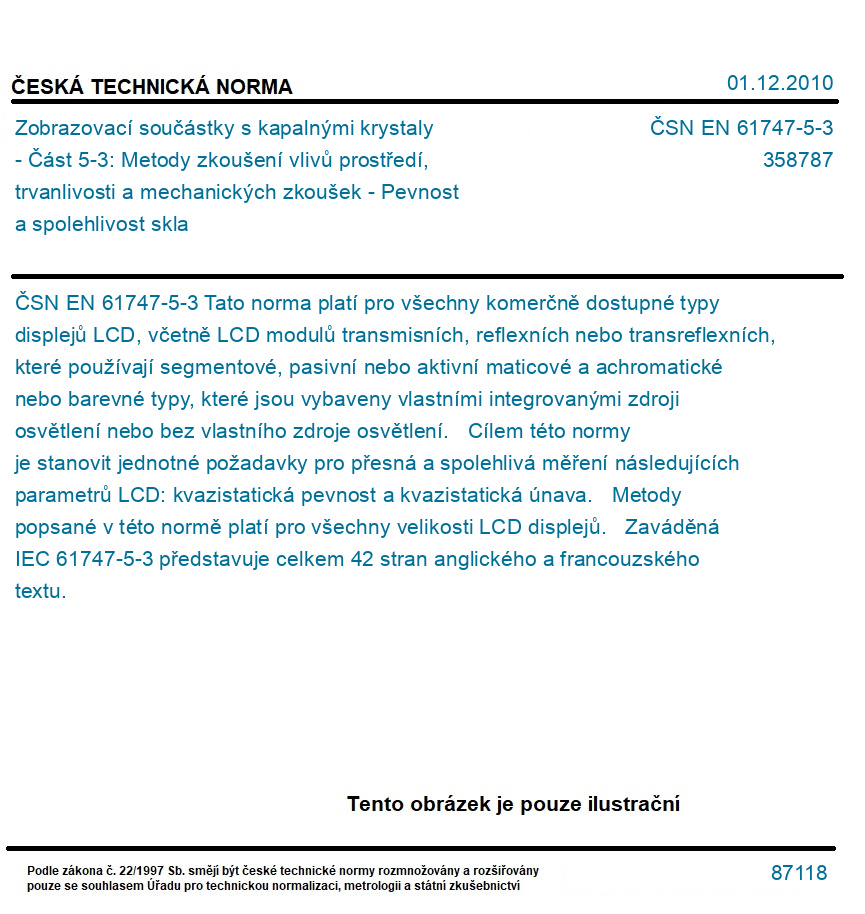 ČESKÁ TECHNICKÁ NORMA

01.12.2010

Zobrazovací součástky s kapalnými krystaly - Část 5-3: Metody zkoušení vlivů prostředí, trvanlivosti a mechanických zkoušek - Pevnost a spolehlivost skla

ČSN EN 61747-5-3
358787

ČSN EN 61747-5-3 Tato norma platí pro všechny komerčně dostupné typy displejů LCD, včetně LCD modulů transmisních, reflexních nebo transreflexních, které používají segmentové, pasivní nebo aktivní maticové a achromatické nebo barevné typy, které jsou vybaveny vlastními integrovanými zdroji osvětlení nebo bez vlastního zdroje osvětlení. Cílem této normy je stanovit jednotné požadavky pro přesná a spolehlivá měření následujících parametrů LCD: kvazistatická pevnost a kvazistatická únava. Metody popsané v této normě platí pro všechny velikosti LCD displejů. Zaváděná IEC 61747-5-3 představuje celkem 42 stran anglického a francouzského textu.

Tento obrázek je pouze ilustrační

Podle zákona č. 22/1997 Sb. smějí být české technické normy rozmnožovány a rozšiřovány pouze se souhlasem Úřadu pro technickou normalizaci, metrologii a státní zkušebnictví

87118